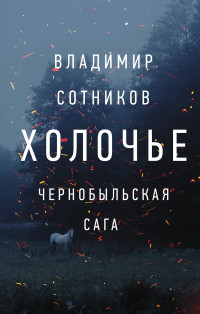 ВЛАДИМИР
СОТНИКОВ

ХОЛОЧЬЕ

ЧЕРНОБЫЛЬСКАЯ
САГА